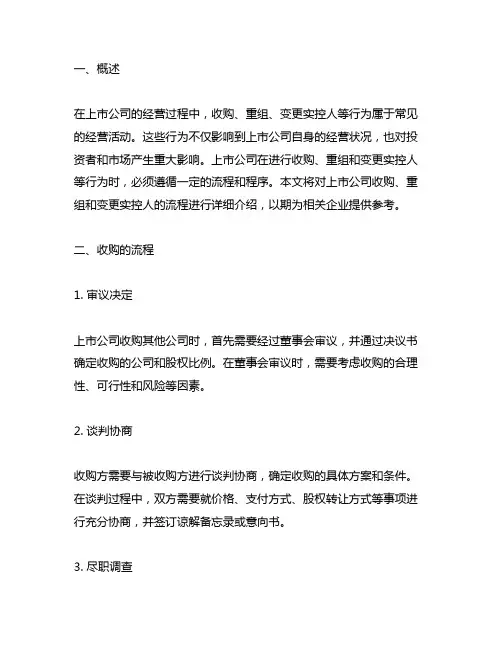 一、概述

在上市公司的经营过程中，收购、重组、变更实控人等行为属于常见的经营活动。这些行为不仅影响到上市公司自身的经营状况，也对投资者和市场产生重大影响。上市公司在进行收购、重组和变更实控人等行为时，必须遵循一定的流程和程序。本文将对上市公司收购、重组和变更实控人的流程进行详细介绍，以期为相关企业提供参考。

二、收购的流程

1. 审议决定

上市公司收购其他公司时，首先需要经过董事会审议，并通过决议书确定收购的公司和股权比例。在董事会审议时，需要考虑收购的合理性、可行性和风险等因素。

2. 谈判协商

收购方需要与被收购方进行谈判协商，确定收购的具体方案和条件。在谈判过程中，双方需要就价格、支付方式、股权转让方式等事项进行充分协商，并签订谅解备忘录或意向书。

3. 尽职调查